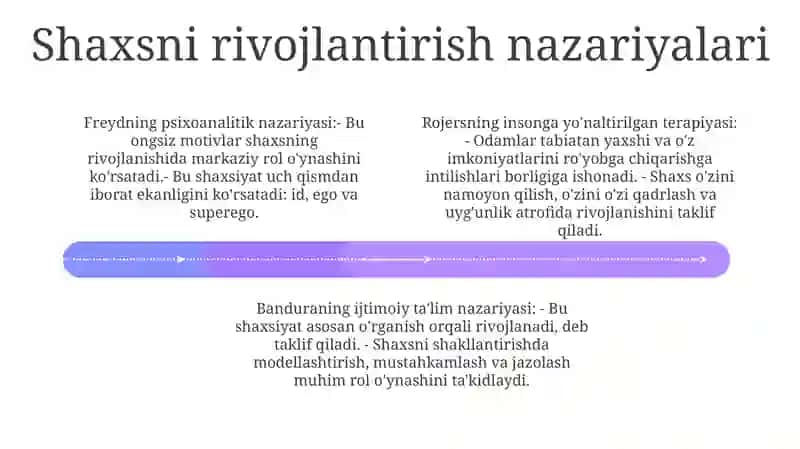 Shaxsni rivojlantirish nazariyalari

Freydning psixoanalitik nazariyasi:- Bu ongsiz motivlar shaxsning rivojlanishida markaziy rol o'ynashini ko'rsatadi.- Bu shaxsiyat uch qismdan iborat ekanligini ko'rsatadi: id, ego va superego.

Rojersning insonga yo'naltirilgan terapiyasi: - Odamlar tabiatan yaxshi va o'z imkoniyatlarini ro'yobga chiqarishga intilishlari borligiga ishonadi. - Shaxs o'zini namoyon qilish, o'zini o'zi qadrlash va uyg'unlik atrofida rivojlanishini taklif qiladi.

Banduraning ijtimoiy ta'lim nazariyasi: - Bu shaxsiyat asosan o'rganish orqali rivojlanadi, deb taklif qiladi. - Shaxsni shakllantirishda modellashtirish, mustahkamlash va jazolash muhim rol o'ynashini ta'kidlaydi.